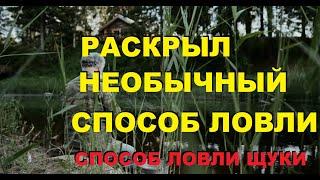 РАСКРЫЛ
НЕОБЫЧНЫЙ
СПОСОБ ЛОВЛИ

СПОСОБ ЛОВЛИ ЩУКИ